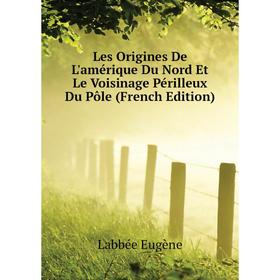 Les Origines De L'amérique Du Nord Et Le Voisinage Périlleux Du Pôle (French Edition)

Labbée Eugène